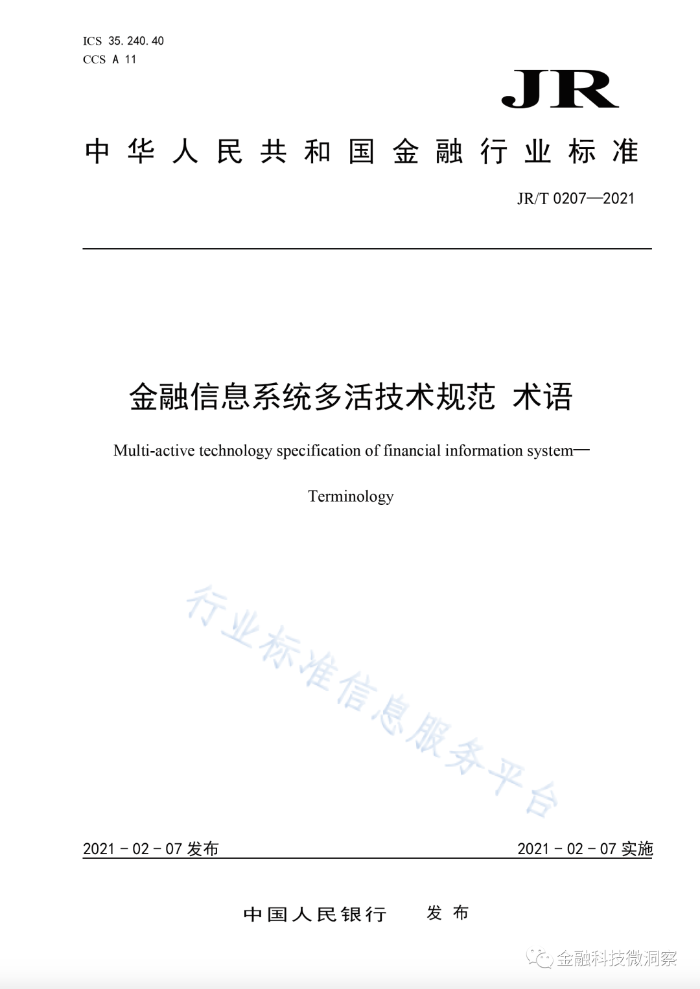 ICS 35.240.40
CCS A 11

JR

中华人民共和国金融行业标准

JR/T 0207—2021

金融信息系统多活技术规范 术语

Multi-active technology specification of financial information system—

Terminology

行业标准信息服务平台

2021 - 02 - 07 发布

2021 - 02 - 07 实施

中国人民银行 发布

金融科技微洞察